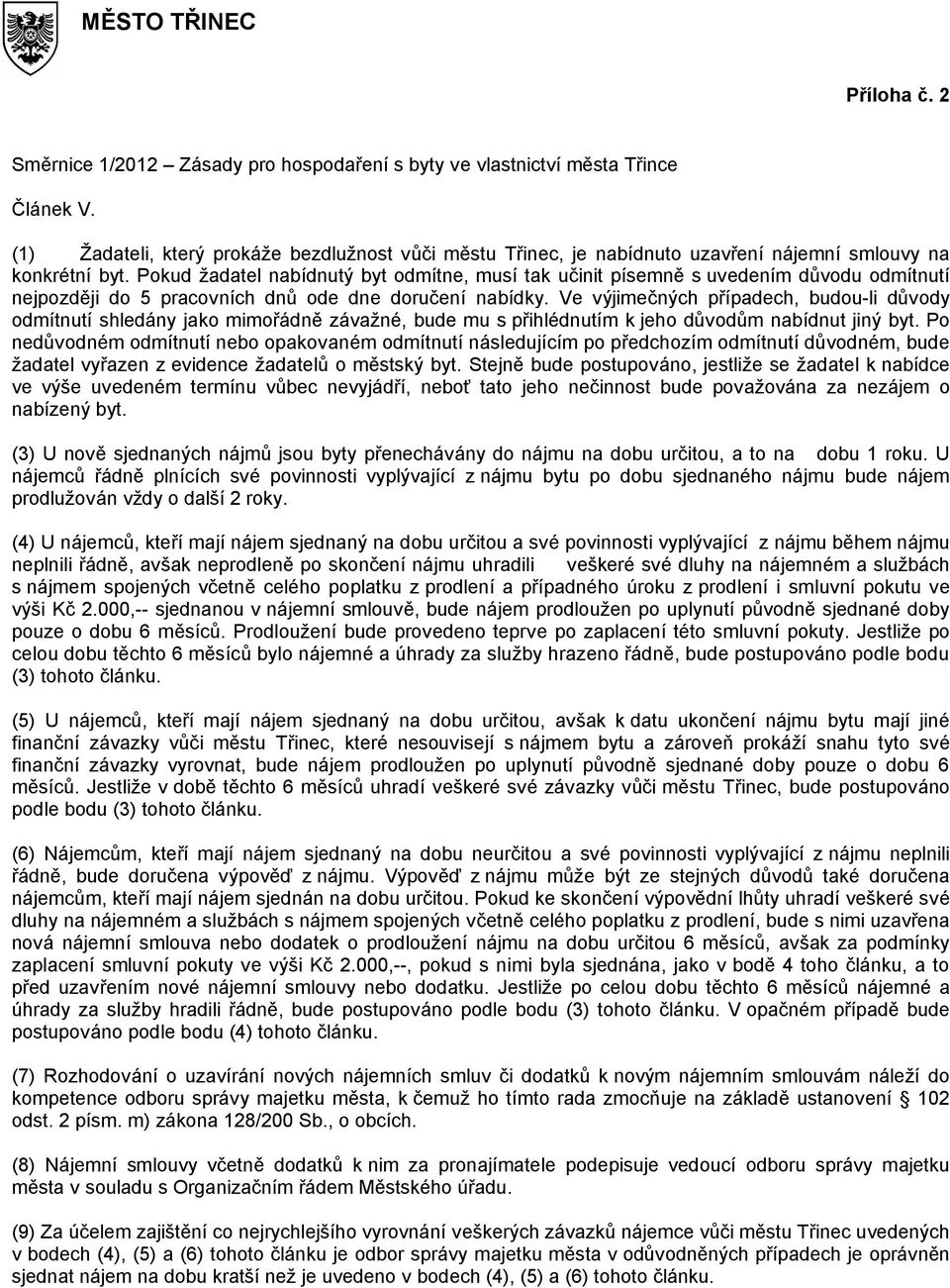 MĚSTO TŘINEC

Příloha č. 2

Směrnice 1/2012 – Zásady pro hospodaření s byty ve vlastnictví města Třince

Článek V.

(1) Žadateli, který prokáže bezdlužnost vůči městu Třinec, je nabídnuto uzavření nájemní smlouvy na konkrétní byt. Pokud žadatel nabídnutý byt odmítne, musí tak učinit písemně s uvedením důvodu odmítnutí nejpozději do 5 pracovních dnů ode dne doručení nabídky. Ve výjimečných případech, budou-li důvody odmítnutí shledány jako mimořádně závažné, bude mu s přihlédnutím k jeho důvodům nabídnut jiný byt. Po nedůvodném odmítnutí nebo opakovaném odmítnutí následujícím po předchozím odmítnutí důvodném, bude žadatel vyřazen z evidence žadatelů o městský byt. Stejně bude postupováno, jestliže se žadatel k nabídce ve výše uvedeném termínu vůbec nevyjádří, neboť tato jeho nečinnost bude považována za nezájem o nabízený byt.

(3) U nově sjednaných nájmů jsou byty přenechávány do nájmu na dobu určitou, a to na dobu 1 roku. U nájemců řádně plnících své povinnosti vyplývající z nájmu bytu po dobu sjednaného nájmu bude nájem prodlužován vždy o další 2 roky.

(4) U nájemců, kteří mají nájem sjednaný na dobu určitou a své povinnosti vyplývající z nájmu během nájmu neplnili řádně, avšak neprodleně po skončení nájmu uhradili veškeré své dluhy na nájemném a službách s nájmem spojených včetně celého poplatku z prodlení a případného úroku z prodlení i smluvní pokutu ve výši Kč 2.000,-- sjednanou v nájemní smlouvě, bude nájem prodloužen po uplynutí původně sjednané doby pouze o dobu 6 měsíců. Prodloužení bude provedeno teprve po zaplacení této smluvní pokuty. Jestliže po celou dobu těchto 6 měsíců bylo nájemné a úhrady za služby hrazeno řádně, bude postupováno podle bodu (3) tohoto článku.

(5) U nájemců, kteří mají nájem sjednaný na dobu určitou, avšak k datu ukončení nájmu bytu mají jiné finanční závazky vůči městu Třinec, které nesouvisejí s nájmem bytu a zároveň prokáží snahu tyto své finanční závazky vyrovnat, bude nájem prodloužen po uplynutí původně sjednané doby pouze o dobu 6 měsíců. Jestliže v době těchto 6 měsíců uhradí veškeré své závazky vůči městu Třinec, bude postupováno podle bodu (3) tohoto článku.

(6) Nájemcům, kteří mají nájem sjednaný na dobu neurčitou a své povinnosti vyplývající z nájmu neplnili řádně, bude doručena výpověď z nájmu. Výpověď z nájmu může být ze stejných důvodů také doručena nájemcům, kteří mají nájem sjednán na dobu určitou. Pokud ke skončení výpovědní lhůty uhradí veškeré své dluhy na nájemném a službách s nájmem spojených včetně celého poplatku z prodlení, bude s nimi uzavřena nová nájemní smlouva nebo dodatek o prodloužení nájmu na dobu určitou 6 měsíců, avšak za podmínky zaplacení smluvní pokuty ve výši Kč 2.000,--, pokud s nimi byla sjednána, jako v bodě 4 toho článku, a to před uzavřením nové nájemní smlouvy nebo dodatku. Jestliže po celou dobu těchto 6 měsíců nájemné a úhrady za služby hradili řádně, bude postupováno podle bodu (3) tohoto článku. V opačném případě bude postupováno podle bodu (4) tohoto článku.

(7) Rozhodování o uzavírání nových nájemních smluv či dodatků k novým nájemním smlouvám náleží do kompetence odboru správy majetku města, k čemuž ho tímto rada zmocňuje na základě ustanovení § 102 odst. 2 písm. m) zákona 128/200 Sb., o obcích.

(8) Nájemní smlouvy včetně dodatků k nim za pronajímatele podepisuje vedoucí odboru správy majetku města v souladu s Organizačním řádem Městského úřadu.

(9) Za účelem zajištění co nejrychlejšího vyrovnání veškerých závazků nájemce vůči městu Třinec uvedených v bodech (4), (5) a (6) tohoto článku je odbor správy majetku města v odůvodněných případech je oprávněn sjednat nájem na dobu kratší než je uvedeno v bodech (4), (5) a (6) tohoto článku.